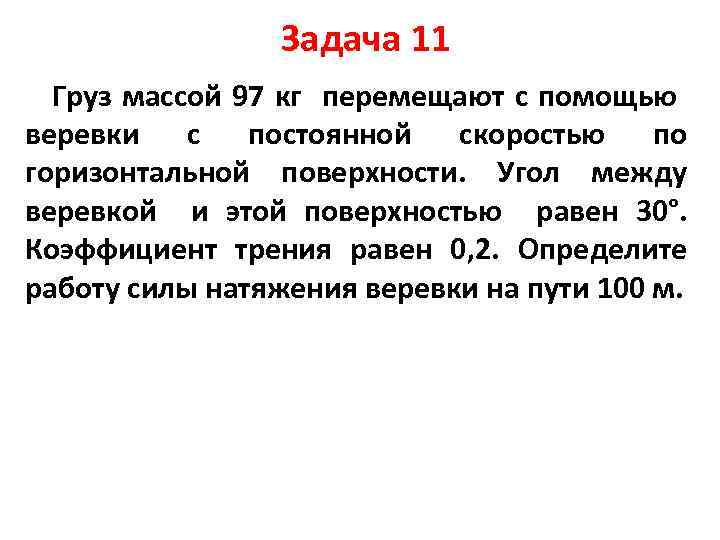 Задача 11

Груз массой 97 кг перемещают с помощью веревки с постоянной скоростью по горизонтальной поверхности. Угол между веревкой и этой поверхностью равен 30°. Коэффициент трения равен 0,2. Определите работу силы натяжения веревки на пути 100 м.